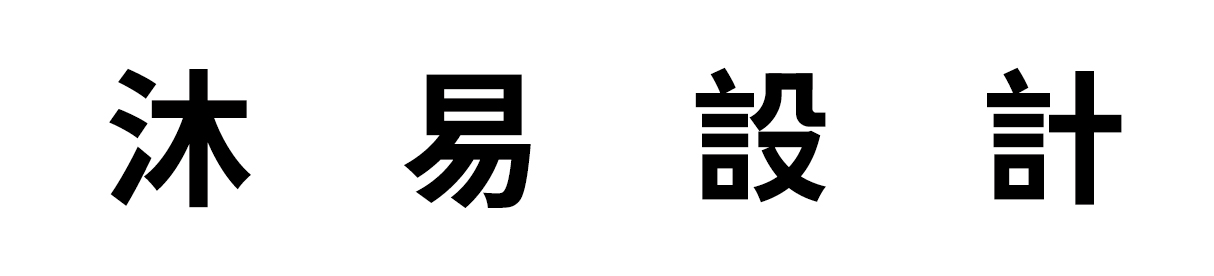 沐 易 設 計